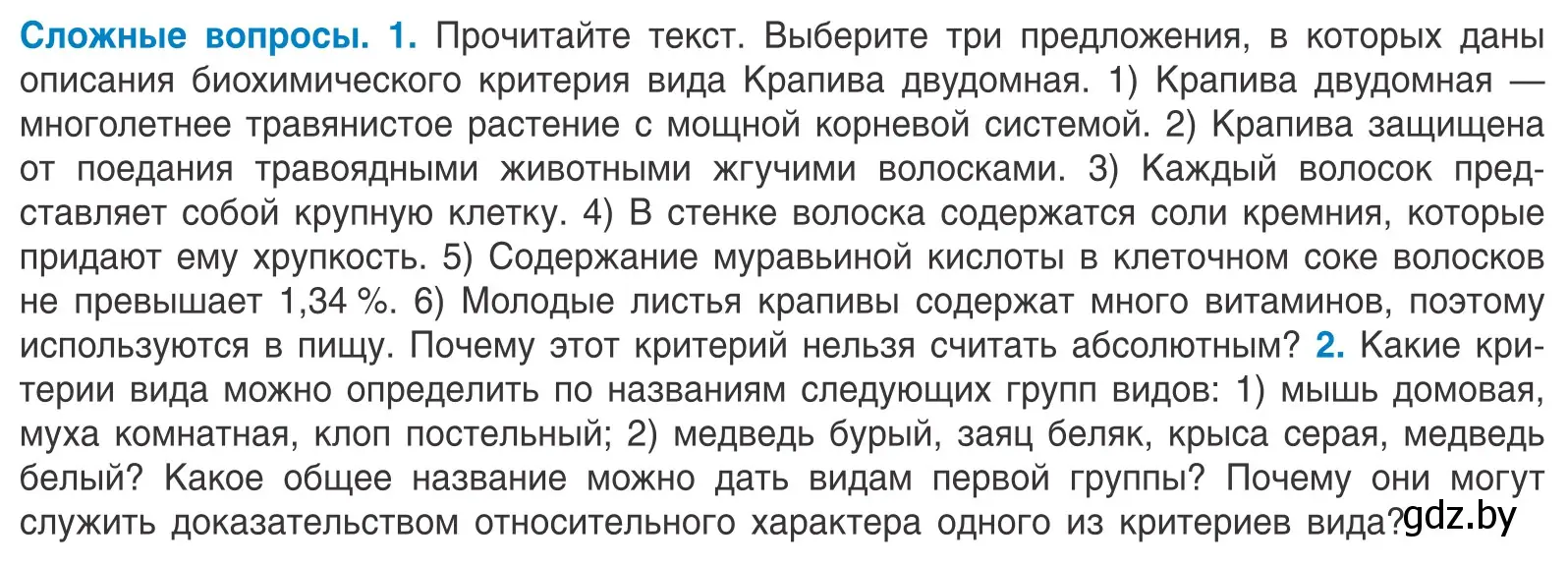 Сложные вопросы. 1. Прочитайте текст. Выберите три предложения, в которых даны описания биохимического критерия вида Крапива двудомная. 1) Крапива двудомная — многолетнее травянистое растение с мощной корневой системой. 2) Крапива защищена от поедания травоядными животными жгучими волосками. 3) Каждый волосок представляет собой крупную клетку. 4) В стенке волоска содержатся соли кремния, которые придают ему хрупкость. 5) Содержание муравьиной кислоты в клеточном соке волосков не превышает 1,34 %. 6) Молодые листья крапивы содержат много витаминов, поэтому используются в пищу. Почему этот критерий нельзя считать абсолютным? 2. Какие критерии вида можно определить по названиям следующих групп видов: 1) мышь домовая, муха комнатная, клоп постельный; 2) медведь бурый, заяц беляк, крыса серая, медведь белый? Какое общее название можно дать видам первой группы? Почему они могут служить доказательством относительного характера одного из критериев вида?

gdz.by